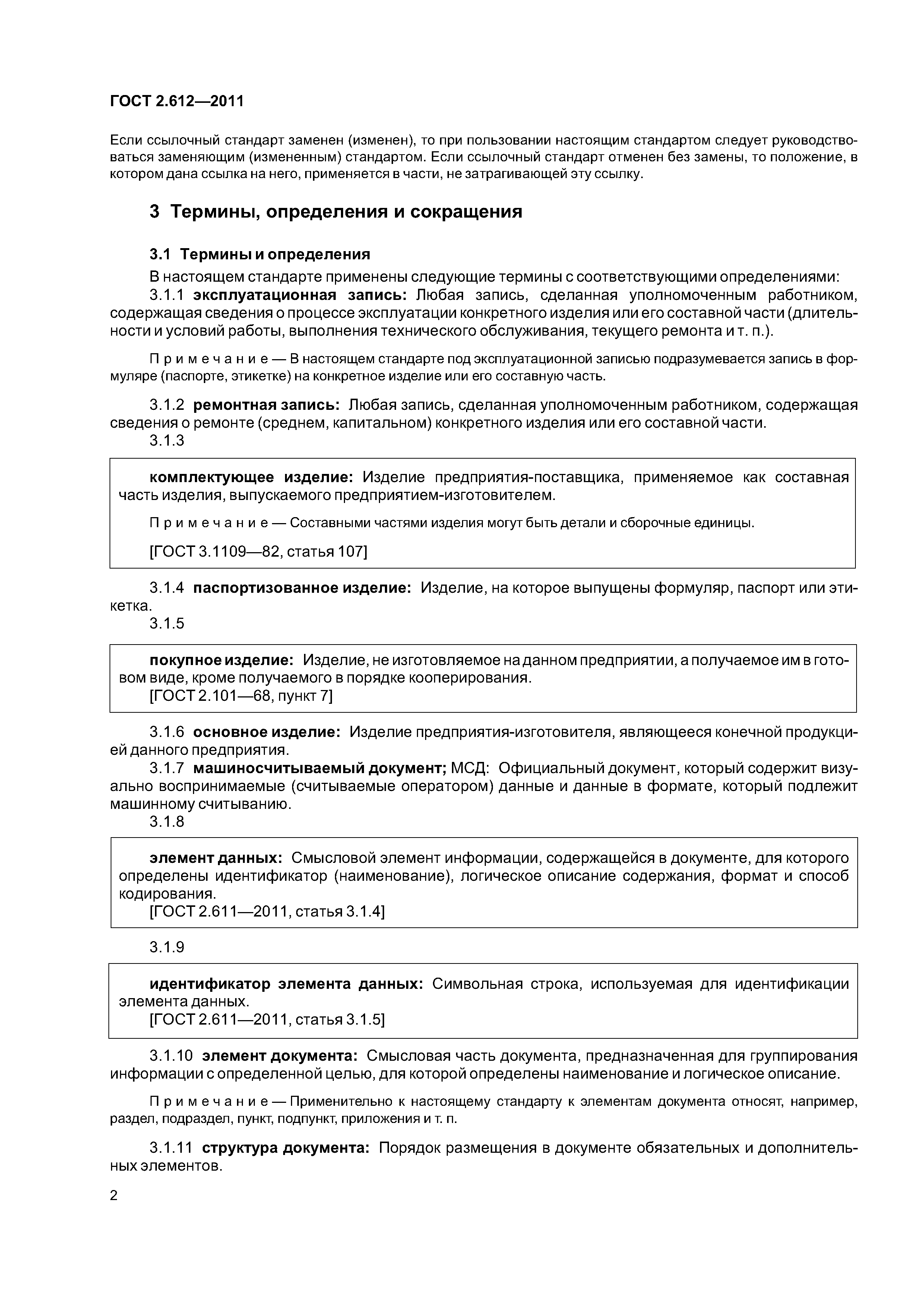 ГОСТ 2.612—2011

Если ссылочный стандарт заменен (изменен), то при пользовании настоящим стандартом следует руководствоваться заменяющим (измененным) стандартом. Если ссылочный стандарт отменен без замены, то положение, в котором дана ссылка на него, применяется в части, не затрагивающей эту ссылку.

3 Термины, определения и сокращения

3.1 Термины и определения

В настоящем стандарте применены следующие термины с соответствующими определениями:

3.1.1 эксплуатационная запись: Любая запись, сделанная уполномоченным работником, содержащая сведения о процессе эксплуатации конкретного изделия или его составной части (длительности и условий работы, выполнения технического обслуживания, текущего ремонта и т. п.).

Примечание — В настоящем стандарте под эксплуатационной записью подразумевается запись в формуляре (паспорте, этикетке) на конкретное изделие или его составную часть.

3.1.2 ремонтная запись: Любая запись, сделанная уполномоченным работником, содержащая сведения о ремонте (среднем, капитальном) конкретного изделия или его составной части.

3.1.3

комплектующее изделие: Изделие предприятия-поставщика, применяемое как составная часть изделия, выпускаемого предприятием-изготовителем.

Примечание — Составными частями изделия могут быть детали и сборочные единицы.

[ГОСТ 3.1109—82, статья 107]

3.1.4 паспортизованное изделие: Изделие, на которое выпущены формуляр, паспорт или этикетка.

3.1.5

покупное изделие: Изделие, не изготовляемое на данном предприятии, а получаемое им в готовом виде, кроме получаемого в порядке кооперирования.
[ГОСТ 2.101—68, пункт 7]

3.1.6 основное изделие: Изделие предприятия-изготовителя, являющееся конечной продукцией данного предприятия.

3.1.7 машиносчитываемый документ; МСД: Официальный документ, который содержит визуально воспринимаемые (считываемые оператором) данные и данные в формате, который подлежит машинному считыванию.

3.1.8

элемент данных: Смысловой элемент информации, содержащейся в документе, для которого определены идентификатор (наименование), логическое описание содержания, формат и способ кодирования.
[ГОСТ 2.611—2011, статья 3.1.4]

3.1.9

идентификатор элемента данных: Символьная строка, используемая для идентификации элемента данных.
[ГОСТ 2.611—2011, статья 3.1.5]

3.1.10 элемент документа: Смысловая часть документа, предназначенная для группирования информации с определенной целью, для которой определены наименование и логическое описание.

Примечание — Применительно к настоящему стандарту к элементам документа относят, например, раздел, подраздел, пункт, подпункт, приложения и т. п.

3.1.11 структура документа: Порядок размещения в документе обязательных и дополнительных элементов.

2